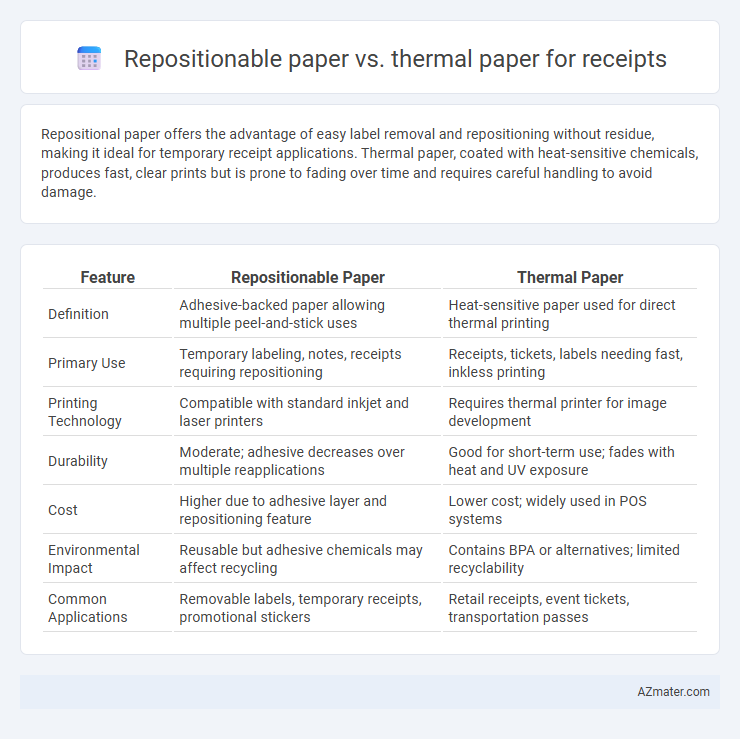 Repositionable paper vs. thermal paper for receipts

Repositional paper offers the advantage of easy label removal and repositioning without residue, making it ideal for temporary receipt applications. Thermal paper, coated with heat-sensitive chemicals, produces fast, clear prints but is prone to fading over time and requires careful handling to avoid damage.

| Feature | Repositionable Paper | Thermal Paper |
|---|---|---|
| Definition | Adhesive-backed paper allowing multiple peel-and-stick uses | Heat-sensitive paper used for direct thermal printing |
| Primary Use | Temporary labeling, notes, receipts requiring repositioning | Receipts, tickets, labels needing fast, inkless printing |
| Printing Technology | Compatible with standard inkjet and laser printers | Requires thermal printer for image development |
| Durability | Moderate; adhesive decreases over multiple reapplications | Good for short-term use; fades with heat and UV exposure |
| Cost | Higher due to adhesive layer and repositioning feature | Lower cost; widely used in POS systems |
| Environmental Impact | Reusable but adhesive chemicals may affect recycling | Contains BPA or alternatives; limited recyclability |
| Common Applications | Removable labels, temporary receipts, promotional stickers | Retail receipts, event tickets, transportation passes |

AZmater.com